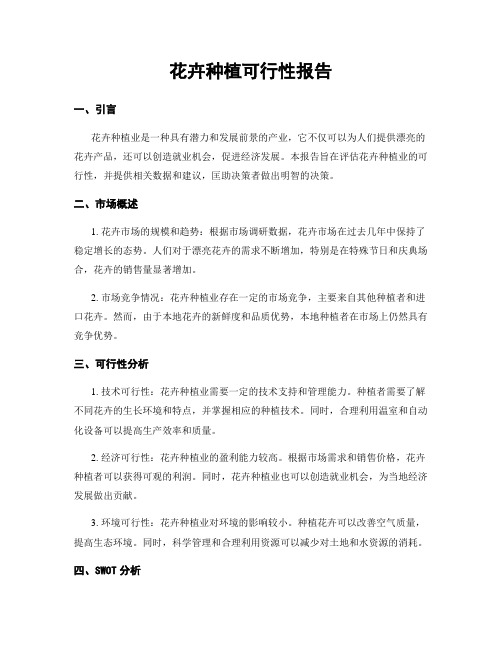 花卉种植可行性报告

一、引言

花卉种植业是一种具有潜力和发展前景的产业，它不仅可以为人们提供漂亮的花卉产品，还可以创造就业机会，促进经济发展。本报告旨在评估花卉种植业的可行性，并提供相关数据和建议，匡助决策者做出明智的决策。

二、市场概述

1. 花卉市场的规模和趋势：根据市场调研数据，花卉市场在过去几年中保持了稳定增长的态势。人们对于漂亮花卉的需求不断增加，特别是在特殊节日和庆典场合，花卉的销售量显著增加。

2. 市场竞争情况：花卉种植业存在一定的市场竞争，主要来自其他种植者和进口花卉。然而，由于本地花卉的新鲜度和品质优势，本地种植者在市场上仍然具有竞争优势。

三、可行性分析

1. 技术可行性：花卉种植业需要一定的技术支持和管理能力。种植者需要了解不同花卉的生长环境和特点，并掌握相应的种植技术。同时，合理利用温室和自动化设备可以提高生产效率和质量。

2. 经济可行性：花卉种植业的盈利能力较高。根据市场需求和销售价格，花卉种植者可以获得可观的利润。同时，花卉种植业也可以创造就业机会，为当地经济发展做出贡献。

3. 环境可行性：花卉种植业对环境的影响较小。种植花卉可以改善空气质量，提高生态环境。同时，科学管理和合理利用资源可以减少对土地和水资源的消耗。

四、SWOT 分析